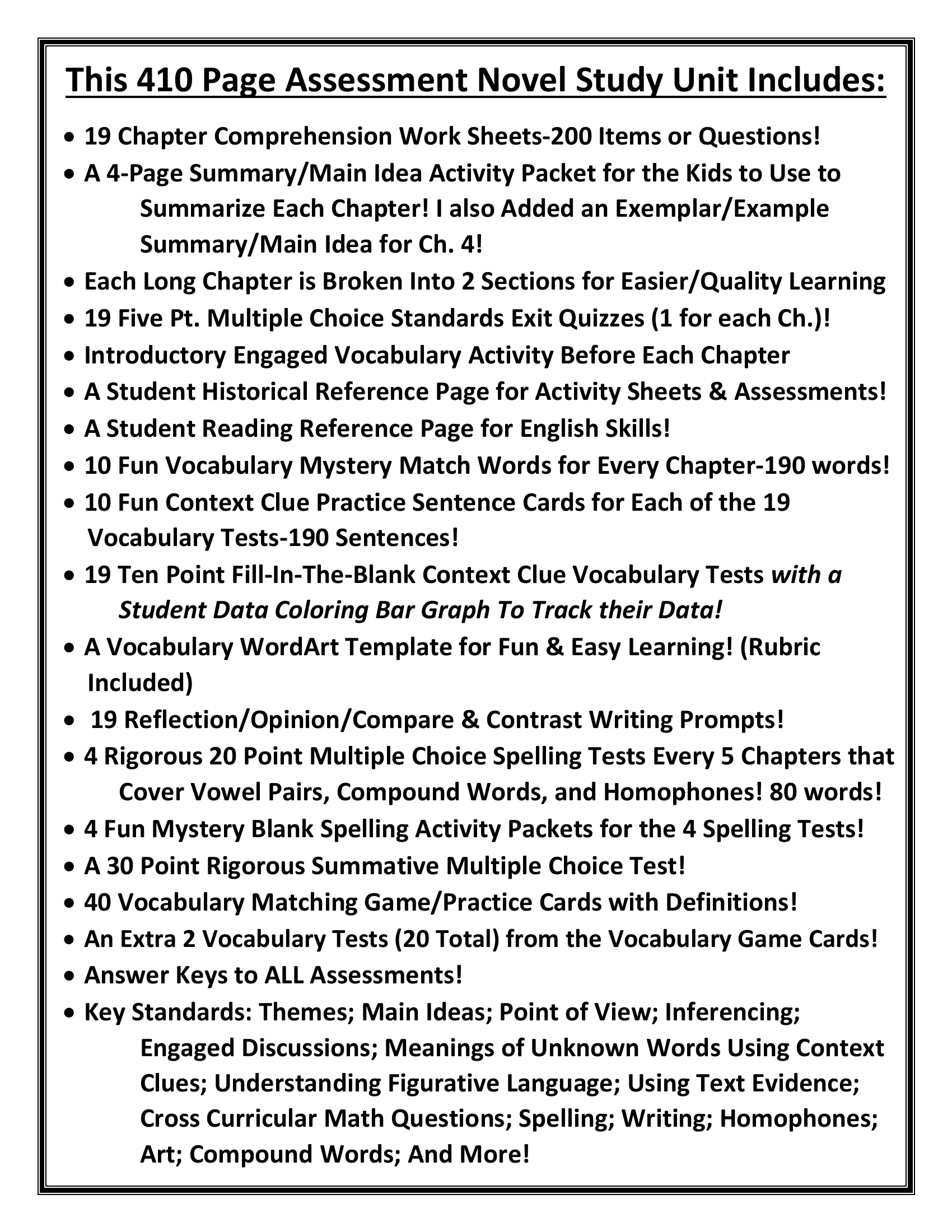 This 410 Page Assessment Novel Study Unit Includes:

• 19 Chapter Comprehension Work Sheets-200 Items or Questions!
• A 4-Page Summary/Main Idea Activity Packet for the Kids to Use to Summarize Each Chapter! I also Added an Exemplar/Example Summary/Main Idea for Ch. 4!
• Each Long Chapter is Broken Into 2 Sections for Easier/Quality Learning
• 19 Five Pt. Multiple Choice Standards Exit Quizzes (1 for each Ch.)!
• Introductory Engaged Vocabulary Activity Before Each Chapter
• A Student Historical Reference Page for Activity Sheets & Assessments!
• A Student Reading Reference Page for English Skills!
• 10 Fun Vocabulary Mystery Match Words for Every Chapter-190 words!
• 10 Fun Context Clue Practice Sentence Cards for Each of the 19 Vocabulary Tests-190 Sentences!
• 19 Ten Point Fill-In-The-Blank Context Clue Vocabulary Tests with a Student Data Coloring Bar Graph To Track their Data!
• A Vocabulary WordArt Template for Fun & Easy Learning! (Rubric Included)
• 19 Reflection/Opinion/Compare & Contrast Writing Prompts!
• 4 Rigorous 20 Point Multiple Choice Spelling Tests Every 5 Chapters that Cover Vowel Pairs, Compound Words, and Homophones! 80 words!
• 4 Fun Mystery Blank Spelling Activity Packets for the 4 Spelling Tests!
• A 30 Point Rigorous Summative Multiple Choice Test!
• 40 Vocabulary Matching Game/Practice Cards with Definitions!
• An Extra 2 Vocabulary Tests (20 Total) from the Vocabulary Game Cards!
• Answer Keys to ALL Assessments!
• Key Standards: Themes; Main Ideas; Point of View; Inferencing; Engaged Discussions; Meanings of Unknown Words Using Context Clues; Understanding Figurative Language; Using Text Evidence; Cross Curricular Math Questions; Spelling; Writing; Homophones; Art; Compound Words; And More!